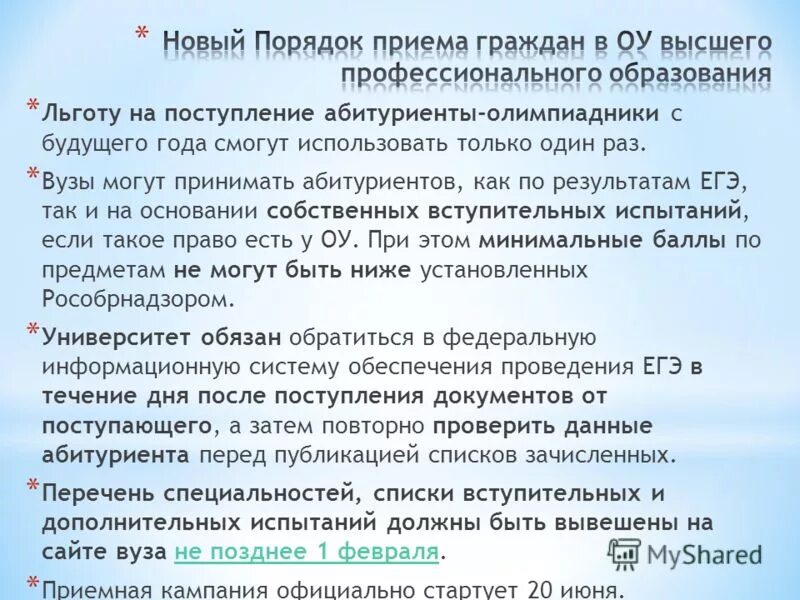 * Новый Порядок приема граждан в ОУ высшего профессионального образования

* Льготу на поступление абитуриенты-олимпиадники с будущего года смогут использовать только один раз.

* Вузы могут принимать абитуриентов, как по результатам ЕГЭ, так и на основании собственных вступительных испытаний, если такое право есть у ОУ. При этом минимальные баллы по предметам не могут быть ниже установленных Рособрнадзором.

* Университет обязан обратиться в федеральную информационную систему обеспечения проведения ЕГЭ в течение дня после поступления документов от поступающего, а затем повторно проверить данные абитуриента перед публикацией списков зачисленных.

* Перечень специальностей, списки вступительных и дополнительных испытаний должны быть вывешены на сайте вуза не позднее 1 февраля.

MyShared

* Приемная кампания официально стартует 20 июня.